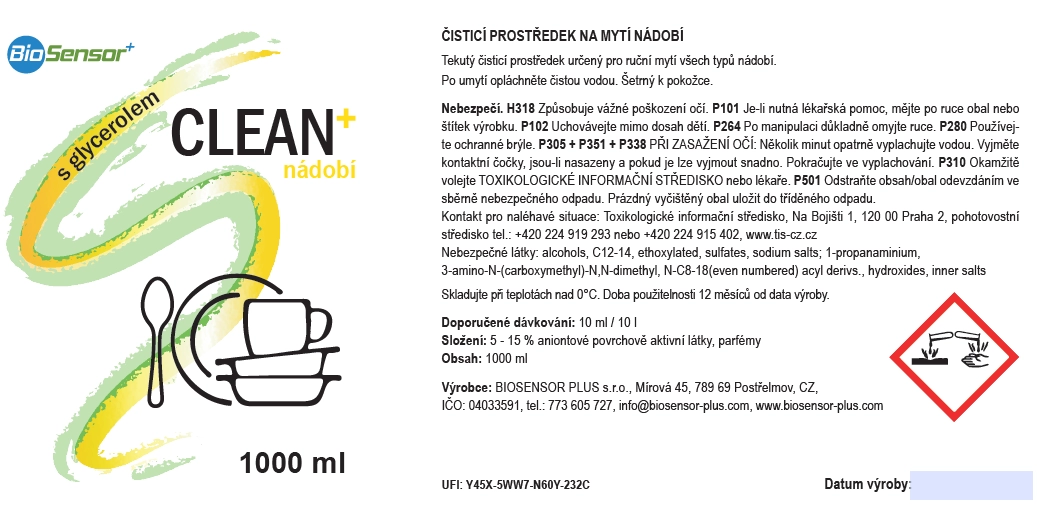 BioSensor+

s glycerolem

CLEAN+
nádobí

1000 ml

ČISTICÍ PROSTŘEDEK NA MYTÍ NÁDOBÍ

Tekutý čisticí prostředek určený pro ruční mytí všech typů nádobí.
Po umytí opláchněte čistou vodou. Šetrný k pokožce.

Nebezpečí. H318 Způsobuje vážné poškození očí. P101 Je-li nutná lékařská pomoc, mějte po ruce obal nebo štítek výrobku. P102 Uchovávejte mimo dosah dětí. P264 Po manipulaci důkladně omyjte ruce. P280 Používejte ochranné brýle. P305 + P351 + P338 PŘI ZASAŽENÍ OČÍ: Několik minut opatrně vyplachujte vodou. Vyjměte kontaktní čočky, jsou-li nasazeny a pokud je lze vyjmout snadno. Pokračujte ve vyplachování. P310 Okamžitě volejte TOXIKOLOGICKÉ INFORMAČNÍ STŘEDISKO nebo lékaře. P501 Odstraňte obsah/obal odevzdáním ve sběrně nebezpečného odpadu. Prázdný vyčištěný obal uložit do tříděného odpadu.
Kontakt pro naléhavé situace: Toxikologické informační středisko, Na Bojišti 1, 120 00 Praha 2, pohotovostní středisko tel.: +420 224 919 293 nebo +420 224 915 402, www.tis-cz.cz
Nebezpečné látky: alcohols, C12-14, ethoxylated, sulfates, sodium salts; 1-propanaminium, 3-amino-N-(carboxymethyl)-N,N-dimethyl, N-C8-18(even numbered) acyl derivs., hydroxides, inner salts

Skladujte při teplotách nad 0°C. Doba použitelnosti 12 měsíců od data výroby.

Doporučené dávkování: 10 ml / 10 l
Složení: 5 - 15 % aniontové povrchově aktivní látky, parfémy
Obsah: 1000 ml

Výrobce: BIOSENSOR PLUS s.r.o., Mírová 45, 789 69 Postřelmov, CZ,
IČO: 04033591, tel.: 773 605 727, info@biosensor-plus.com, www.biosensor-plus.com

UFI: Y45X-5WW7-N60Y-232C

Datum výroby: